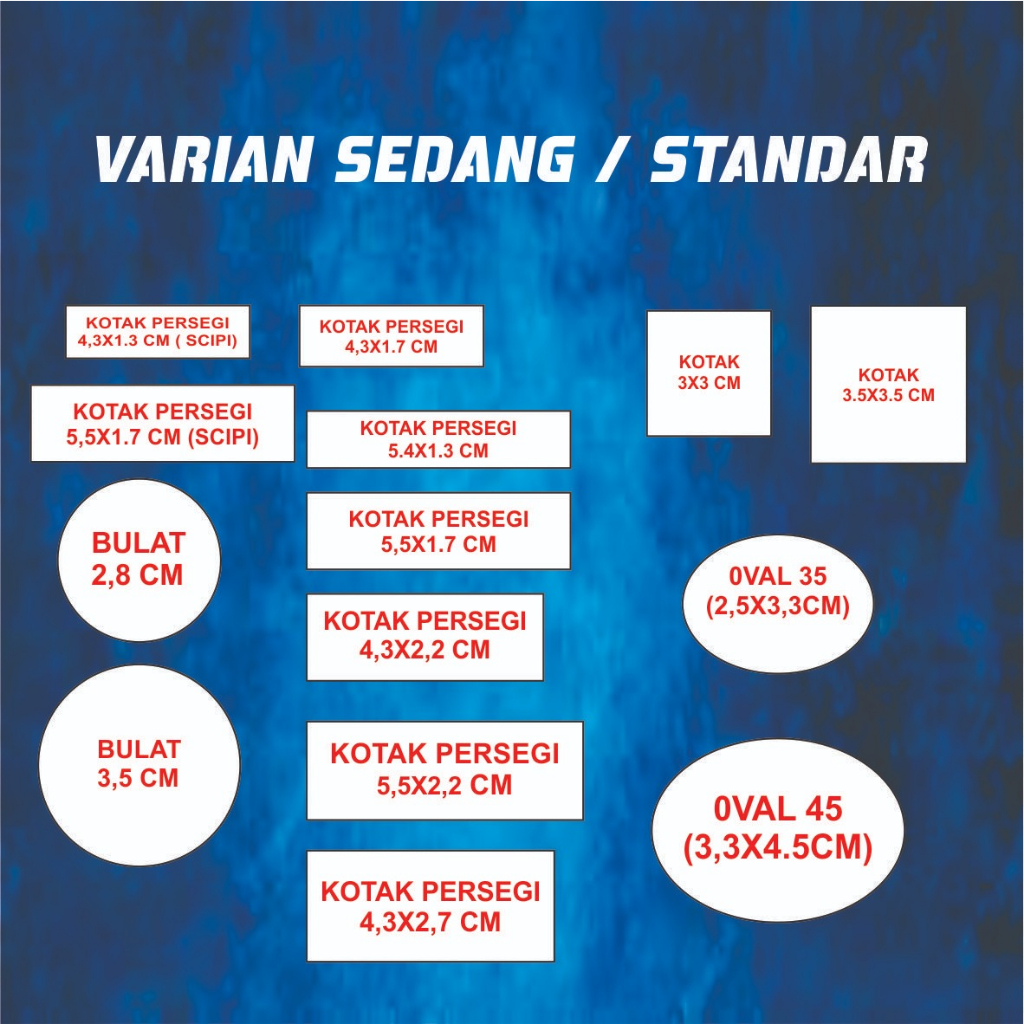 VARIAN SEDANG / STANDAR

KOTAK PERSEGI
4,3X1.3 CM ( SCIPI)

KOTAK PERSEGI
5,5X1.7 CM (SCIPI)

BULAT
2,8 CM

BULAT
3,5 CM

KOTAK PERSEGI
4,3X1.7 CM

KOTAK PERSEGI
5.4X1.3 CM

KOTAK PERSEGI
5,5X1.7 CM

KOTAK PERSEGI
4,3X2,2 CM

KOTAK PERSEGI
5,5X2,2 CM

KOTAK PERSEGI
4,3X2,7 CM

KOTAK
3X3 CM

KOTAK
3.5X3.5 CM

0VAL 35
(2,5X3,3CM)

0VAL 45
(3,3X4.5CM)